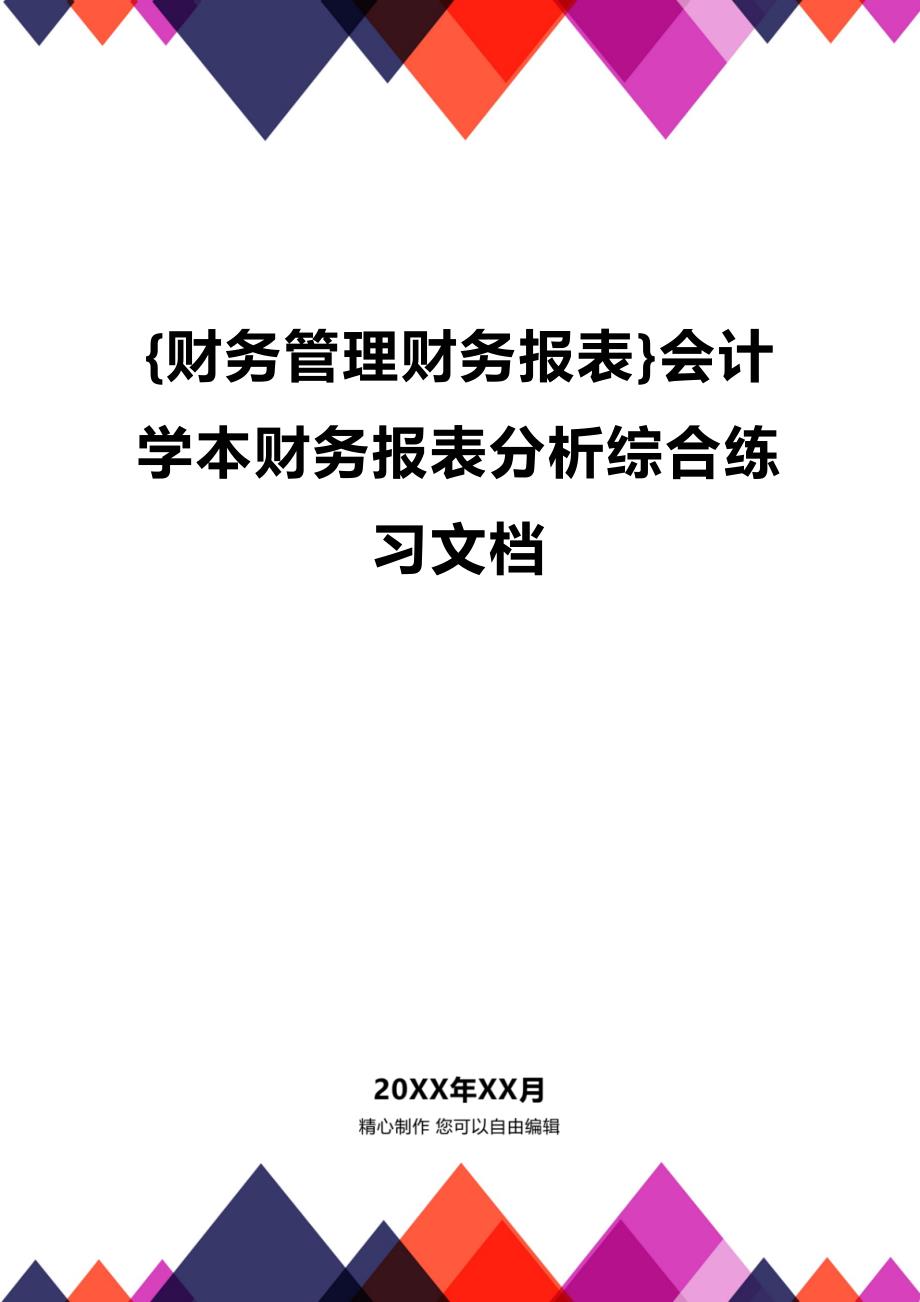 {财务管理财务报表}会计学本财务报表分析综合练习文档

20XX年XX月
精心制作 您可以自由编辑